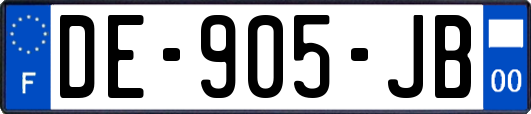 F

DE-905-JB

00